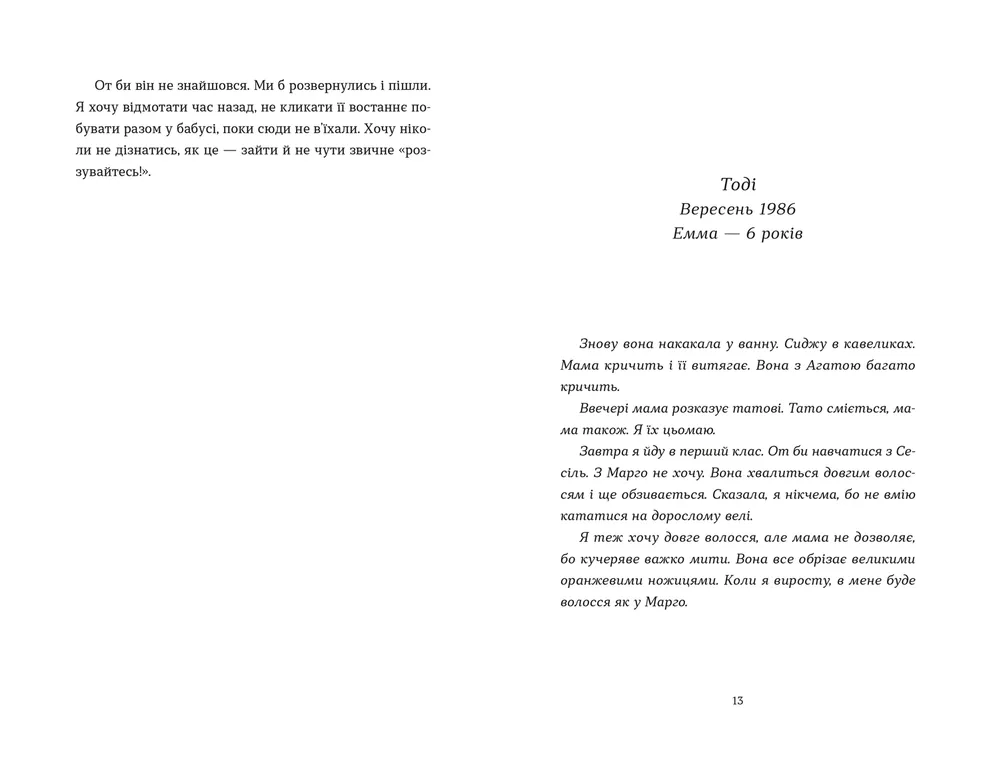 От би він не знайшовся. Ми б розвернулись і пішли. Я хочу відмотати час назад, не кликати її востаннє побувати разом у бабусі, поки сюди не в'їхали. Хочу ніколи не дізнатись, як це — зайти й не чути звичне «роззувайтесь!».

Тоді
Вересень 1986
Емма — 6 років

Знову вона накакала у ванну. Сиджу в кавеликах. Мама кричить і її витягає. Вона з Агатою багато кричить.

Ввечері мама розказує татові. Тато сміється, мама також. Я їх цьомаю.

Завтра я йду в перший клас. От би навчатися з Сесіль. З Марго не хочу. Вона хвалиться довгим волоссям і ще обзивається. Сказала, я нікчема, бо не вмію кататися на дорослому велі.

Я теж хочу довге волосся, але мама не дозволяє, бо кучеряве важко мити. Вона все обрізає великими оранжевими ножицями. Коли я виросту, в мене буде волосся як у Марго.

13